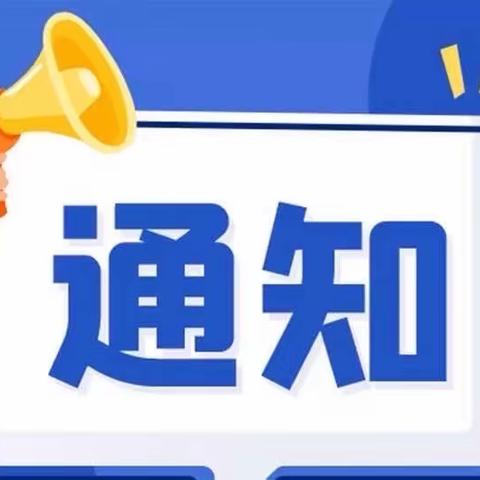 通知